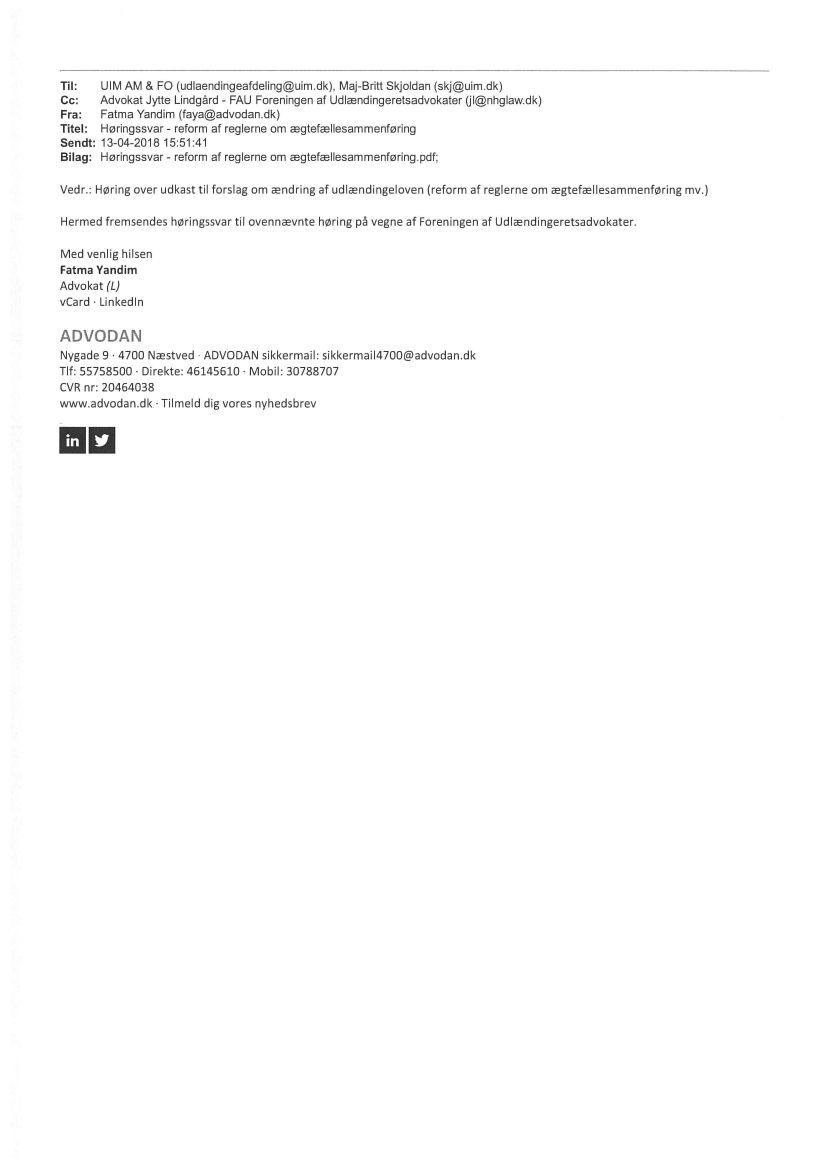 Til: UIM AM & FO (udlaendingeafdeling@uim.dk), Maj-Britt Skjoldan (skj@uim.dk)
Cc: Advokat Jytte Lindgård - FAU Foreningen af Udlændingeretsadvokater (jl@nhglaw.dk)
Fra: Fatma Yandim (faya@advodan.dk)
Titel: Høringssvar - reform af reglerne om ægtefællesammenføring
Sendt: 13-04-2018 15:51:41
Bilag: Høringssvar - reform af reglerne om ægtefællesammenføring.pdf;

Vedr.: Høring over udkast til forslag om ændring af udlændingeloven (reform af reglerne om ægtefællesammenføring mv.)

Hermed fremsendes høringssvar til ovennævnte høring på vegne af Foreningen af Udlændingeretsadvokater.

Med venlig hilsen
Fatma Yandim
Advokat (L)
vCard · LinkedIn

ADVODAN
Nygade 9 · 4700 Næstved · ADVODAN sikkermail: sikkermail4700@advodan.dk
Tlf: 55758500 · Direkte: 46145610 · Mobil: 30788707
CVR nr: 20464038
www.advodan.dk · Tilmeld dig vores nyhedsbrev

in